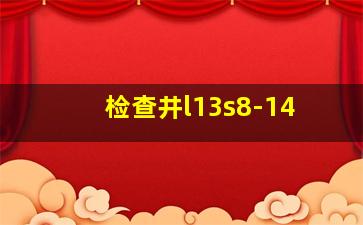 检查井l13s8-14